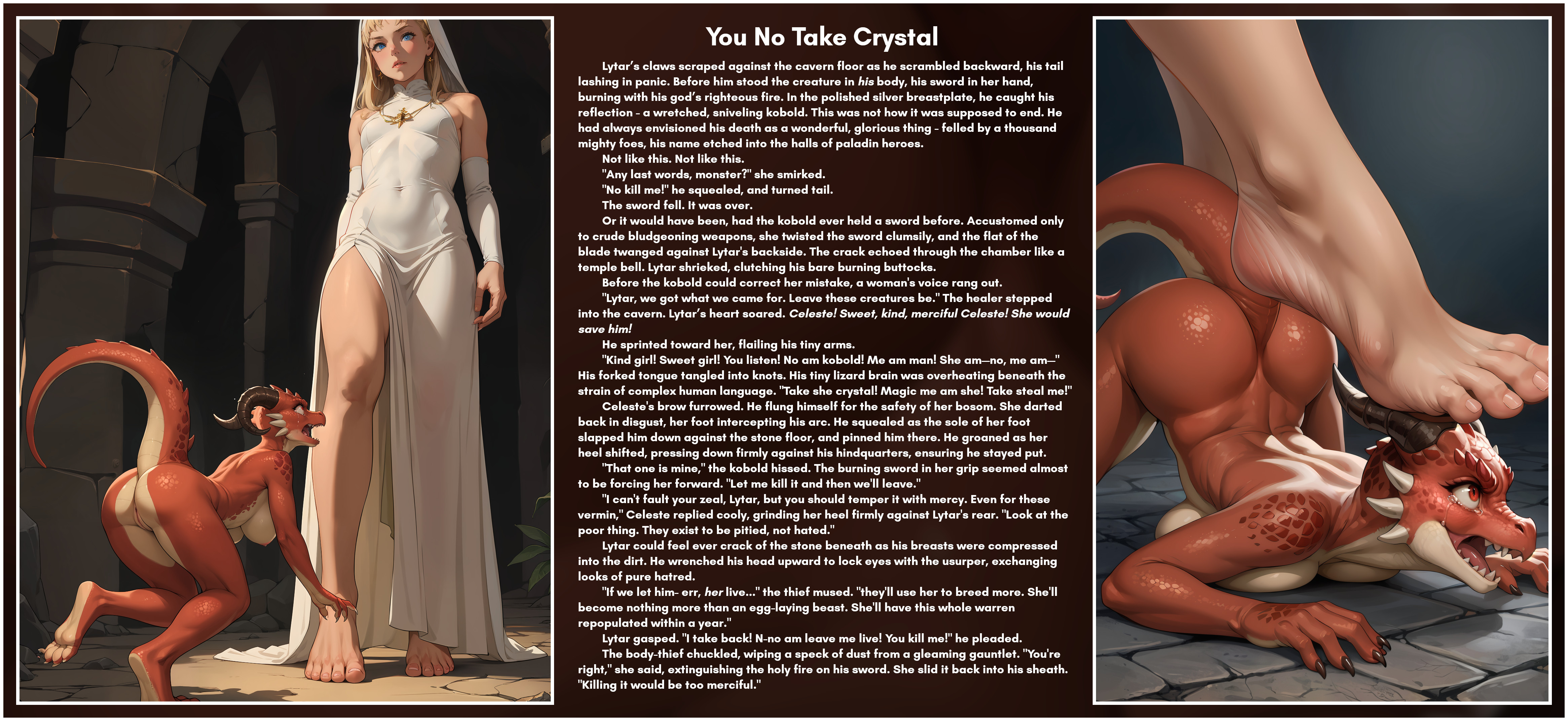 You No Take Crystal

Lytar's claws scraped against the cavern floor as he scrambled backward, his tail lashing in panic. Before him stood the creature in his body, his sword in her hand, burning with his god's righteous fire. In the polished silver breastplate, he caught his reflection - a wretched, sniveling kobold. This was not how it was supposed to end. He had always envisioned his death as a wonderful, glorious thing - felled by a thousand mighty foes, his name etched into the halls of paladin heroes.

Not like this. Not like this.

"Any last words, monster?" she smirked.

"No kill me!" he squealed, and turned tail.

The sword fell. It was over.

Or it would have been, had the kobold ever held a sword before. Accustomed only to crude bludgeoning weapons, she twisted the sword clumsily, and the flat of the blade twanged against Lytar's backside. The crack echoed through the chamber like a temple bell. Lytar shrieked, clutching his bare burning buttocks.

Before the kobold could correct her mistake, a woman's voice rang out.

"Lytar, we got what we came for. Leave these creatures be." The healer stepped into the cavern. Lytar's heart soared. Celeste! Sweet, kind, merciful Celeste! She would save him!

He sprinted toward her, flailing his tiny arms.

"Kind girl! Sweet girl! You listen! No am kobold! Me am man! She am—no, me am—" His forked tongue tangled into knots. His tiny lizard brain was overheating beneath the strain of complex human language. "Take she crystal! Magic me am she! Take steal me!"

Celeste's brow furrowed. He flung himself for the safety of her bosom. She darted back in disgust, her foot intercepting his arc. He squealed as the sole of her foot slapped him down against the stone floor, and pinned him there. He groaned as her heel shifted, pressing down firmly against his hindquarters, ensuring he stayed put.

"That one is mine," the kobold hissed. The burning sword in her grip seemed almost to be forcing her forward. "Let me kill it and then we'll leave."

"I can't fault your zeal, Lytar, but you should temper it with mercy. Even for these vermin," Celeste replied cooly, grinding her heel firmly against Lytar's rear. "Look at the poor thing. They exist to be pitied, not hated."

Lytar could feel ever crack of the stone beneath as his breasts were compressed into the dirt. He wrenched his head upward to lock eyes with the usurper, exchanging looks of pure hatred.

"If we let him- err, her live..." the thief mused. "they'll use her to breed more. She'll become nothing more than an egg-laying beast. She'll have this whole warren repopulated within a year."

Lytar gasped. "I take back! N-no am leave me live! You kill me!" he pleaded.

The body-thief chuckled, wiping a speck of dust from a gleaming gauntlet. "You're right," she said, extinguishing the holy fire on his sword. She slid it back into his sheath. "Killing it would be too merciful."